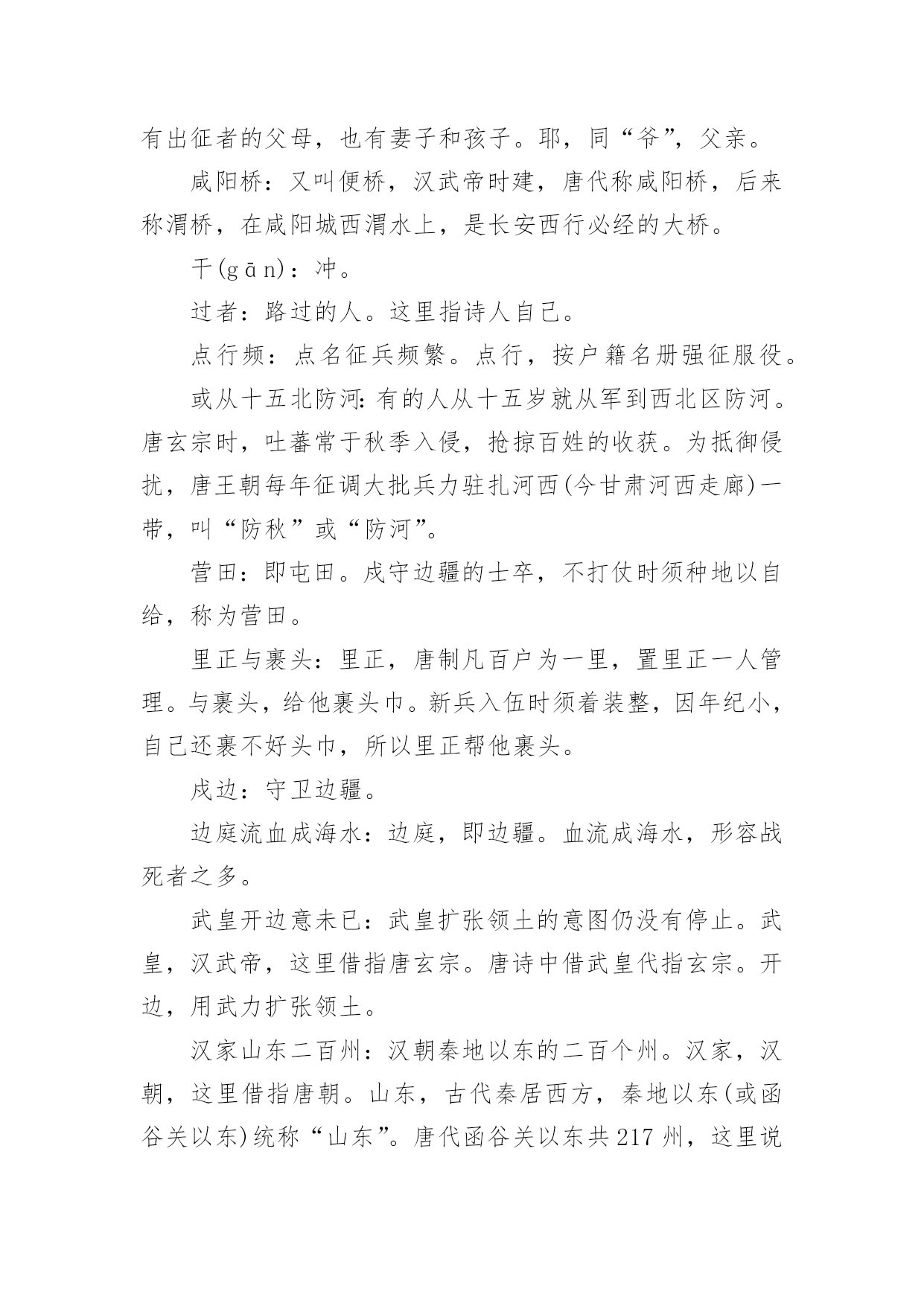 有出征者的父母，也有妻子和孩子。耶，同“爷”，父亲。

咸阳桥：又叫便桥，汉武帝时建，唐代称咸阳桥，后来称渭桥，在咸阳城西渭水上，是长安西行必经的大桥。

干(gān)：冲。

过者：路过的人。这里指诗人自己。

点行频：点名征兵频繁。点行，按户籍名册强征服役。

或从十五北防河：有的人从十五岁就从军到西北区防河。唐玄宗时，吐蕃常于秋季入侵，抢掠百姓的收获。为抵御侵扰，唐王朝每年征调大批兵力驻扎河西(今甘肃河西走廊)一带，叫“防秋”或“防河”。

营田：即屯田。戍守边疆的士卒，不打仗时须种地以自给，称为营田。

里正与裹头：里正，唐制凡百户为一里，置里正一人管理。与裹头，给他裹头巾。新兵入伍时须着装整，因年纪小，自己还裹不好头巾，所以里正帮他裹头。

戍边：守卫边疆。

边庭流血成海水：边庭，即边疆。血流成海水，形容战死者之多。

武皇开边意未已：武皇扩张领土的意图仍没有停止。武皇，汉武帝，这里借指唐玄宗。唐诗中借武皇代指玄宗。开边，用武力扩张领土。

汉家山东二百州：汉朝秦地以东的二百个州。汉家，汉朝，这里借指唐朝。山东，古代秦居西方，秦地以东(或函谷关以东)统称“山东”。唐代函谷关以东共217州，这里说